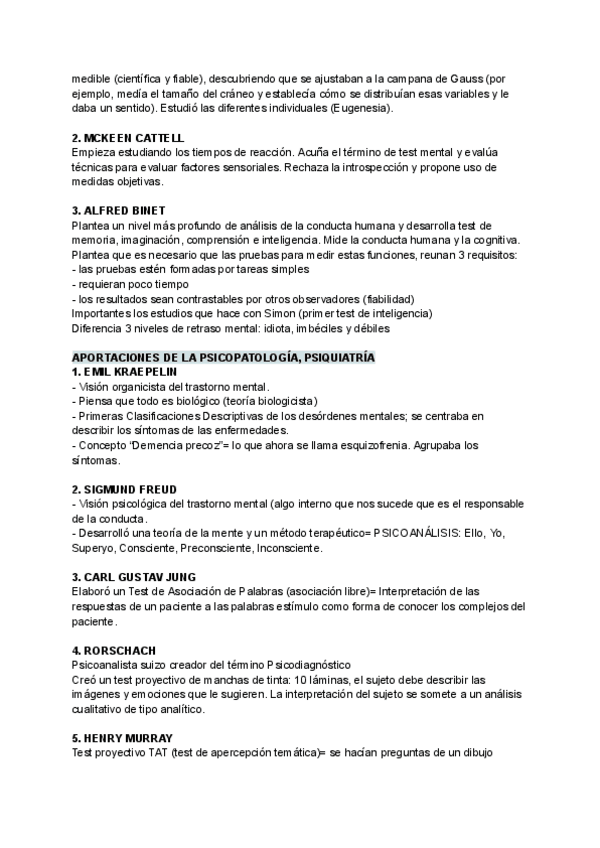 medible (científica y fiable), descubriendo que se ajustaban a la campana de Gauss (por ejemplo, medía el tamaño del cráneo y establecía cómo se distribuían esas variables y le daba un sentido). Estudió las diferentes individuales (Eugenesia).

2. MCKEEN CATTELL
Empieza estudiando los tiempos de reacción. Acuña el término de test mental y evalúa técnicas para evaluar factores sensoriales. Rechaza la introspección y propone uso de medidas objetivas.

3. ALFRED BINET
Plantea un nivel más profundo de análisis de la conducta humana y desarrolla test de memoria, imaginación, comprensión e inteligencia. Mide la conducta humana y la cognitiva.
Plantea que es necesario que las pruebas para medir estas funciones, reunan 3 requisitos:
- las pruebas estén formadas por tareas simples
- requieran poco tiempo
- los resultados sean contrastables por otros observadores (fiabilidad)
Importantes los estudios que hace con Simon (primer test de inteligencia)
Diferencia 3 niveles de retraso mental: idiota, imbéciles y débiles

APORTACIONES DE LA PSICOPATOLOGÍA, PSIQUIATRÍA
1. EMIL KRAEPELIN
- Visión organicista del trastorno mental.
- Piensa que todo es biológico (teoría biologicista)
- Primeras Clasificaciones Descriptivas de los desórdenes mentales; se centraba en describir los síntomas de las enfermedades.
- Concepto "Demencia precoz"= lo que ahora se llama esquizofrenia. Agrupaba los síntomas.

2. SIGMUND FREUD
- Visión psicológica del trastorno mental (algo interno que nos sucede que es el responsable de la conducta.
- Desarrolló una teoría de la mente y un método terapéutico= PSICOANÁLISIS: Ello, Yo, Superyo, Consciente, Preconsciente, Inconsciente.

3. CARL GUSTAV JUNG
Elaboró un Test de Asociación de Palabras (asociación libre)= Interpretación de las respuestas de un paciente a las palabras estímulo como forma de conocer los complejos del paciente.

4. RORSCHACH
Psicoanalista suizo creador del término Psicodiagnóstico
Creó un test proyectivo de manchas de tinta: 10 láminas, el sujeto debe describir las imágenes y emociones que le sugieren. La interpretación del sujeto se somete a un análisis cualitativo de tipo analítico.

5. HENRY MURRAY
Test proyectivo TAT (test de apercepción temática)= se hacían preguntas de un dibujo